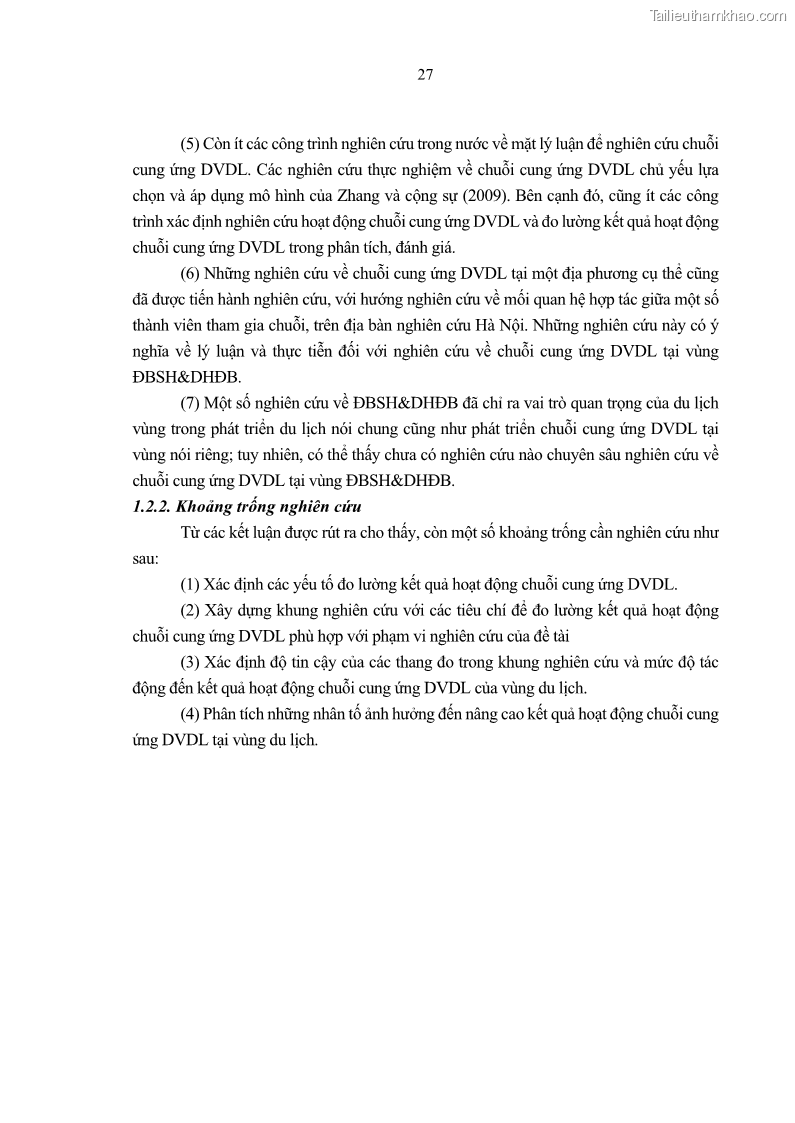 Tailieuthamkhao.com

27

(5) Còn ít các công trình nghiên cứu trong nước về mặt lý luận để nghiên cứu chuỗi cung ứng DVDL. Các nghiên cứu thực nghiệm về chuỗi cung ứng DVDL chủ yếu lựa chọn và áp dụng mô hình của Zhang và cộng sự (2009). Bên cạnh đó, cũng ít các công trình xác định nghiên cứu hoạt động chuỗi cung ứng DVDL và đo lường kết quả hoạt động chuỗi cung ứng DVDL trong phân tích, đánh giá.

(6) Những nghiên cứu về chuỗi cung ứng DVDL tại một địa phương cụ thể cũng đã được tiến hành nghiên cứu, với hướng nghiên cứu về mối quan hệ hợp tác giữa một số thành viên tham gia chuỗi, trên địa bàn nghiên cứu Hà Nội. Những nghiên cứu này có ý nghĩa về lý luận và thực tiễn đối với nghiên cứu về chuỗi cung ứng DVDL tại vùng ĐBSH&DHĐB.

(7) Một số nghiên cứu về ĐBSH&DHĐB đã chỉ ra vai trò quan trọng của du lịch vùng trong phát triển du lịch nói chung cũng như phát triển chuỗi cung ứng DVDL tại vùng nói riêng; tuy nhiên, có thể thấy chưa có nghiên cứu nào chuyên sâu nghiên cứu về chuỗi cung ứng DVDL tại vùng ĐBSH&DHĐB.

1.2.2. Khoảng trống nghiên cứu

Từ các kết luận được rút ra cho thấy, còn một số khoảng trống cần nghiên cứu như sau:

(1) Xác định các yếu tố đo lường kết quả hoạt động chuỗi cung ứng DVDL.

(2) Xây dựng khung nghiên cứu với các tiêu chí để đo lường kết quả hoạt động chuỗi cung ứng DVDL phù hợp với phạm vi nghiên cứu của đề tài

(3) Xác định độ tin cậy của các thang đo trong khung nghiên cứu và mức độ tác động đến kết quả hoạt động chuỗi cung ứng DVDL của vùng du lịch.

(4) Phân tích những nhân tố ảnh hưởng đến nâng cao kết quả hoạt động chuỗi cung ứng DVDL tại vùng du lịch.